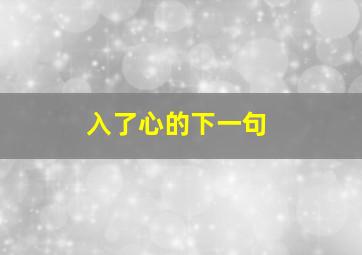 入了心的下一句